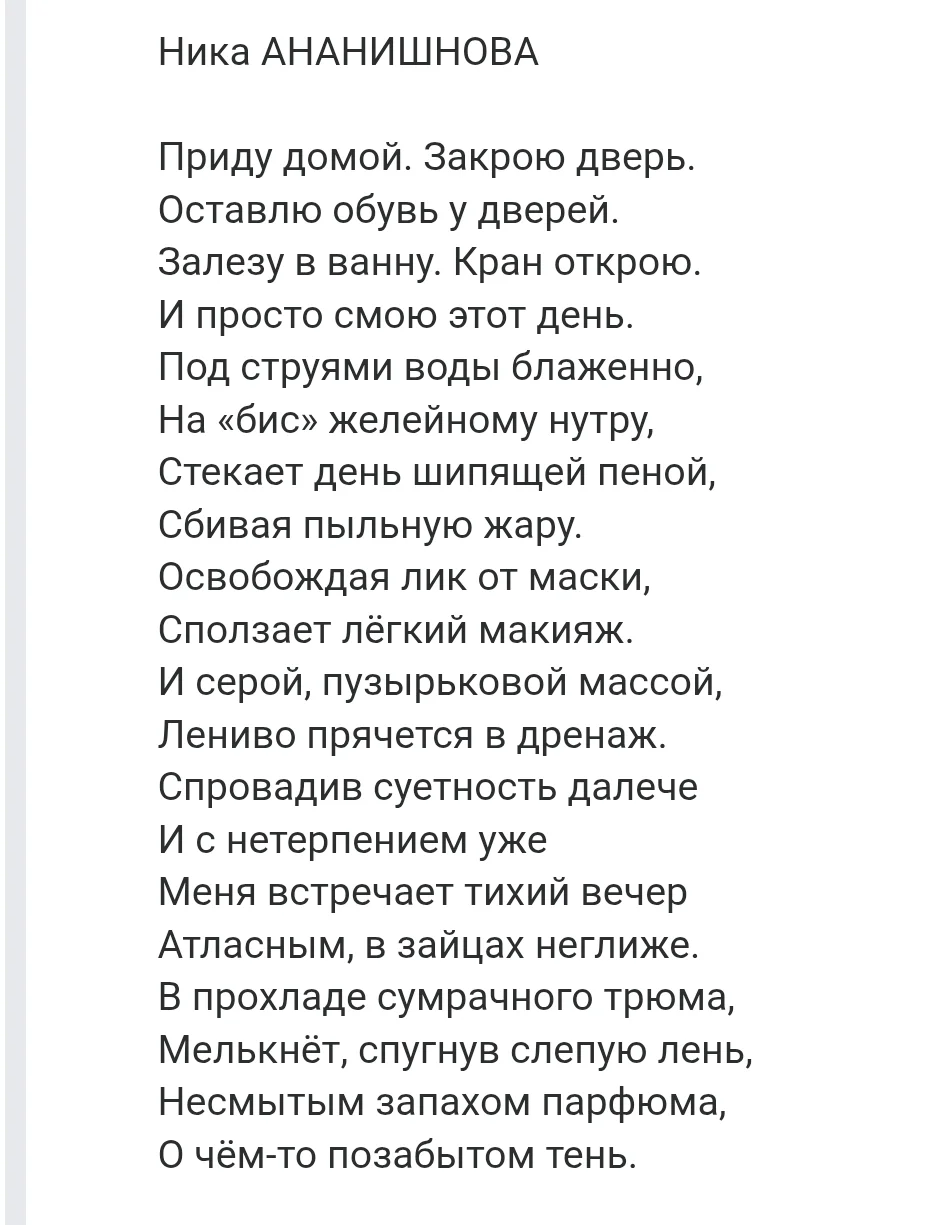 Ника АНАНИШНОВА

Приду домой. Закрою дверь.
Оставлю обувь у дверей.
Залезу в ванну. Кран открою.
И просто смою этот день.
Под струями воды блаженно,
На «бис» желейному нутру,
Стекает день шипящей пеной,
Сбивая пыльную жару.
Освобождая лик от маски,
Сползает лёгкий макияж.
И серой, пузырьковой массой,
Лениво прячется в дренаж.
Спровадив суетность далече
И с нетерпением уже
Меня встречает тихий вечер
Атласным, в зайцах неглиже.
В прохладе сумрачного трюма,
Мелькнёт, спугнув слепую лень,
Несмытым запахом парфюма,
О чём-то позабытом тень.